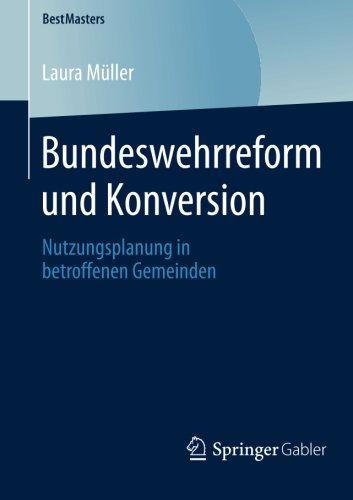 BestMasters

Laura Müller

Bundeswehrreform und Konversion

Nutzungsplanung in betroffenen Gemeinden

Springer Gabler